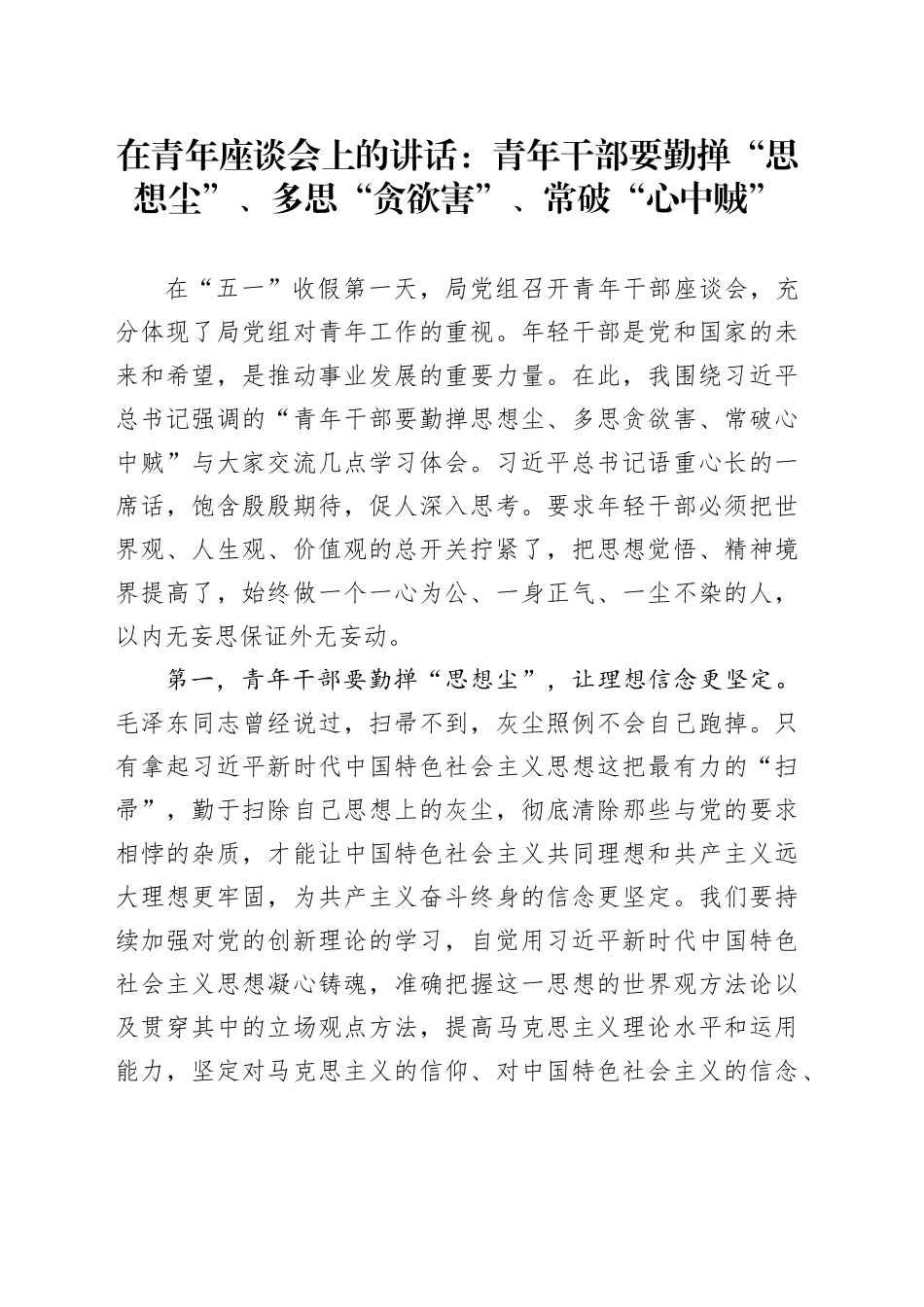 在青年座谈会上的讲话：青年干部要勤掸“思想尘”、多思“贪欲害”、常破“心中贼”

在“五一”收假第一天，局党组召开青年干部座谈会，充分体现了局党组对青年工作的重视。年轻干部是党和国家的未来和希望，是推动事业发展的重要力量。在此，我围绕习近平总书记强调的“青年干部要勤掸思想尘、多思贪欲害、常破心中贼”与大家交流几点学习体会。习近平总书记语重心长的一席话，饱含殷殷期待，促人深入思考。要求年轻干部必须把世界观、人生观、价值观的总开关拧紧了，把思想觉悟、精神境界提高了，始终做一个一心为公、一身正气、一尘不染的人，以内无妄思保证外无妄动。

第一，青年干部要勤掸“思想尘”，让理想信念更坚定。毛泽东同志曾经说过，扫帚不到，灰尘照例不会自己跑掉。只有拿起习近平新时代中国特色社会主义思想这把最有力的“扫帚”，勤于扫除自己思想上的灰尘，彻底清除那些与党的要求相悖的杂质，才能让中国特色社会主义共同理想和共产主义远大理想更牢固，为共产主义奋斗终身的信念更坚定。我们要持续加强对党的创新理论的学习，自觉用习近平新时代中国特色社会主义思想凝心铸魂，准确把握这一思想的世界观方法论以及贯穿其中的立场观点方法，提高马克思主义理论水平和运用能力，坚定对马克思主义的信仰、对中国特色社会主义的信念、